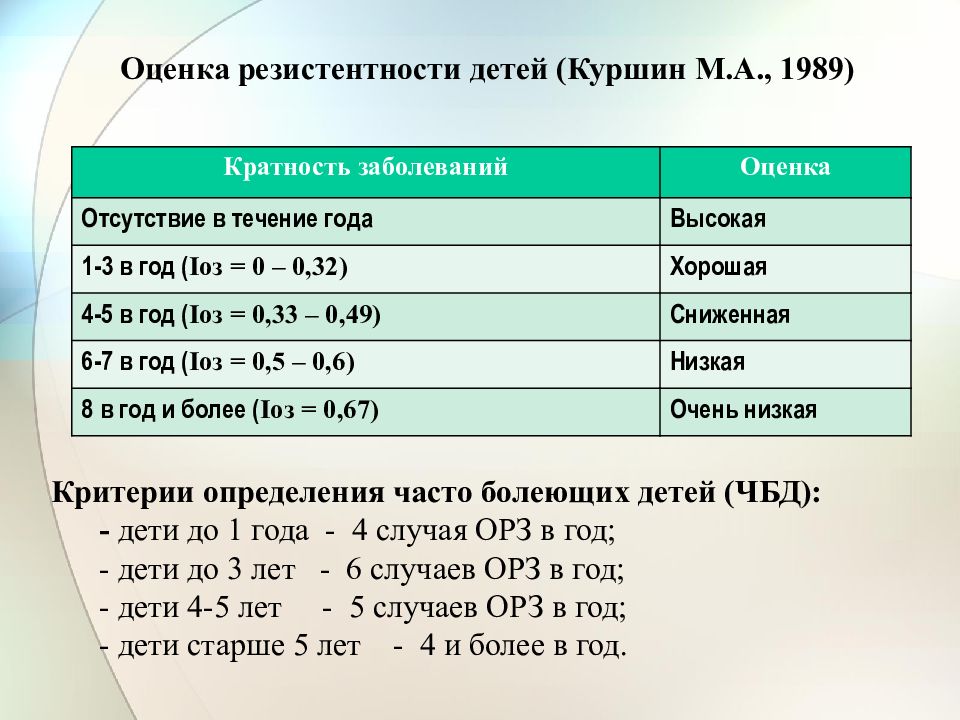 Оценка резистентности детей (Куршин М.А., 1989)

| Кратность заболеваний | Оценка |
|---|---|
| Отсутствие в течение года | Высокая |
| 1-3 в год (Iоз = 0 – 0,32) | Хорошая |
| 4-5 в год (Iоз = 0,33 – 0,49) | Сниженная |
| 6-7 в год (Iоз = 0,5 – 0,6) | Низкая |
| 8 в год и более (Iоз = 0,67) | Очень низкая |

Критерии определения часто болеющих детей (ЧБД):
- дети до 1 года - 4 случая ОРЗ в год;
- дети до 3 лет - 6 случаев ОРЗ в год;
- дети 4-5 лет - 5 случаев ОРЗ в год;
- дети старше 5 лет - 4 и более в год.